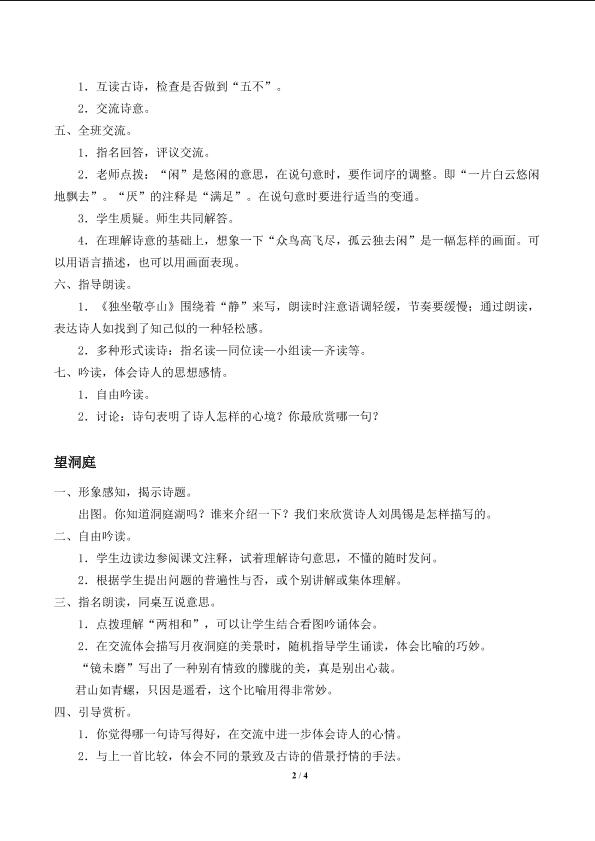 1．互读古诗，检查是否做到“五不”。

2．交流诗意。

五、全班交流。

1．指名回答，评议交流。

2．老师点拨：“闲”是悠闲的意思，在说句意时，要作词序的调整。即“一片白云悠闲地飘去”。“厌”的注释是“满足”。在说句意时要进行适当的变通。

3．学生质疑。师生共同解答。

4．在理解诗意的基础上，想象一下“众鸟高飞尽，孤云独去闲”是一幅怎样的画面。可以用语言描述，也可以用画面表现。

六、指导朗读。

1．《独坐敬亭山》围绕着“静”来写，朗读时注意语调轻缓，节奏要缓慢；通过朗读，表达诗人如找到了知己似的一种轻松感。

2．多种形式读诗：指名读—同位读—小组读—齐读等。

七、吟读，体会诗人的思想感情。

1．自由吟读。

2．讨论：诗句表明了诗人怎样的心境？你最欣赏哪一句？

望洞庭

一、形象感知，揭示诗题。

出图。你知道洞庭湖吗？谁来介绍一下？我们来欣赏诗人刘禹锡是怎样描写的。

二、自由吟读。

1．学生边读边参阅课文注释，试着理解诗句意思，不懂的随时发问。

2．根据学生提出问题的普遍性与否，或个别讲解或集体理解。

三、指名朗读，同桌互说意思。

1．点拨理解“两相和”，可以让学生结合看图吟诵体会。

2．在交流体会描写月夜洞庭的美景时，随机指导学生诵读，体会比喻的巧妙。

“镜未磨”写出了一种别有情致的朦胧的美，真是别出心裁。

君山如青螺，只因是遥看，这个比喻用得非常妙。

四、引导赏析。

1．你觉得哪一句诗写得好，在交流中进一步体会诗人的心情。

2．与上一首比较，体会不同的景致及古诗的借景抒情的手法。

2 / 4